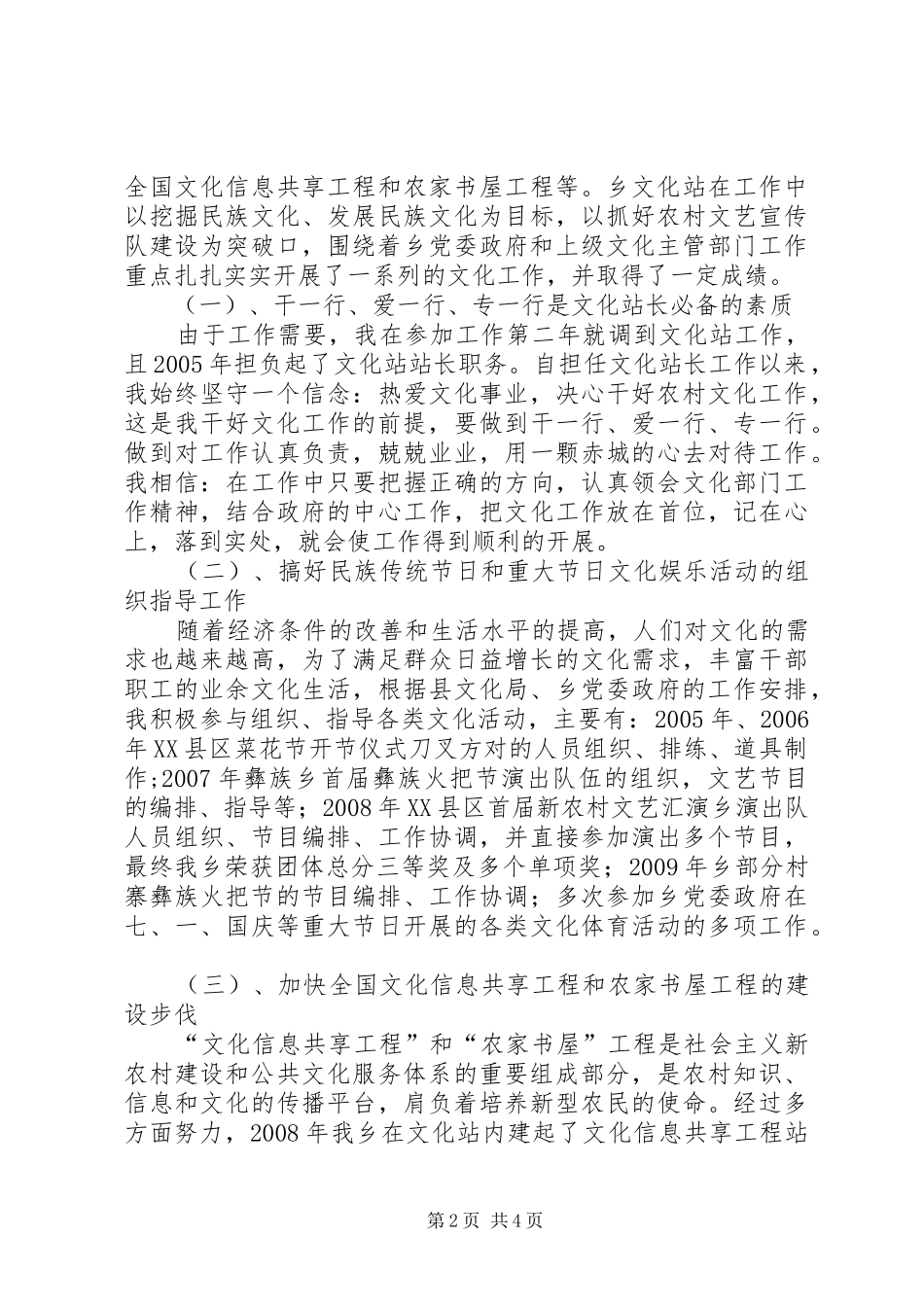 全国文化信息共享工程和农家书屋工程等。乡文化站在工作中以挖掘民族文化、发展民族文化为目标，以抓好农村文艺宣传队建设为突破口，围绕着乡党委政府和上级文化主管部门工作重点扎扎实实开展了一系列的文化工作，并取得了一定成绩。

（一）、干一行、爱一行、专一行是文化站长必备的素质

由于工作需要，我在参加工作第二年就调到文化站工作，且2005年担负起了文化站站长职务。自担任文化站长工作以来，我始终坚守一个信念：热爱文化事业，决心干好农村文化工作，这是我干好文化工作的前提，要做到干一行、爱一行、专一行。做到对工作认真负责，兢兢业业，用一颗赤城的心去对待工作。我相信：在工作中只要把握正确的方向，认真领会文化部门工作精神，结合政府的中心工作，把文化工作放在首位，记在心上，落到实处，就会使工作得到顺利的开展。

（二）、搞好民族传统节日和重大节日文化娱乐活动的组织指导工作

随着经济条件的改善和生活水平的提高，人们对文化的需求也越来越高，为了满足群众日益增长的文化需求，丰富干部职工的业余文化生活，根据县文化局、乡党委政府的工作安排，我积极参与组织、指导各类文化活动，主要有：2005年、2006年XX县区菜花节开节仪式刀叉方对的人员组织、排练、道具制作;2007年彝族乡首届彝族火把节演出队伍的组织，文艺节目的编排、指导等；2008年XX县区首届新农村文艺汇演乡演出队人员组织、节目编排、工作协调，并直接参加演出多个节目，最终我乡荣获团体总分三等奖及多个单项奖；2009年乡部分村寨彝族火把节的节目编排、工作协调；多次参加乡党委政府在七、一、国庆等重大节日开展的各类文化体育活动的多项工作。

（三）、加快全国文化信息共享工程和农家书屋工程的建设步伐

“文化信息共享工程”和“农家书屋”工程是社会主义新农村建设和公共文化服务体系的重要组成部分，是农村知识、信息和文化的传播平台，肩负着培养新型农民的使命。经过多方面努力，2008年我乡在文化站内建起了文化信息共享工程站

第2页 共4页